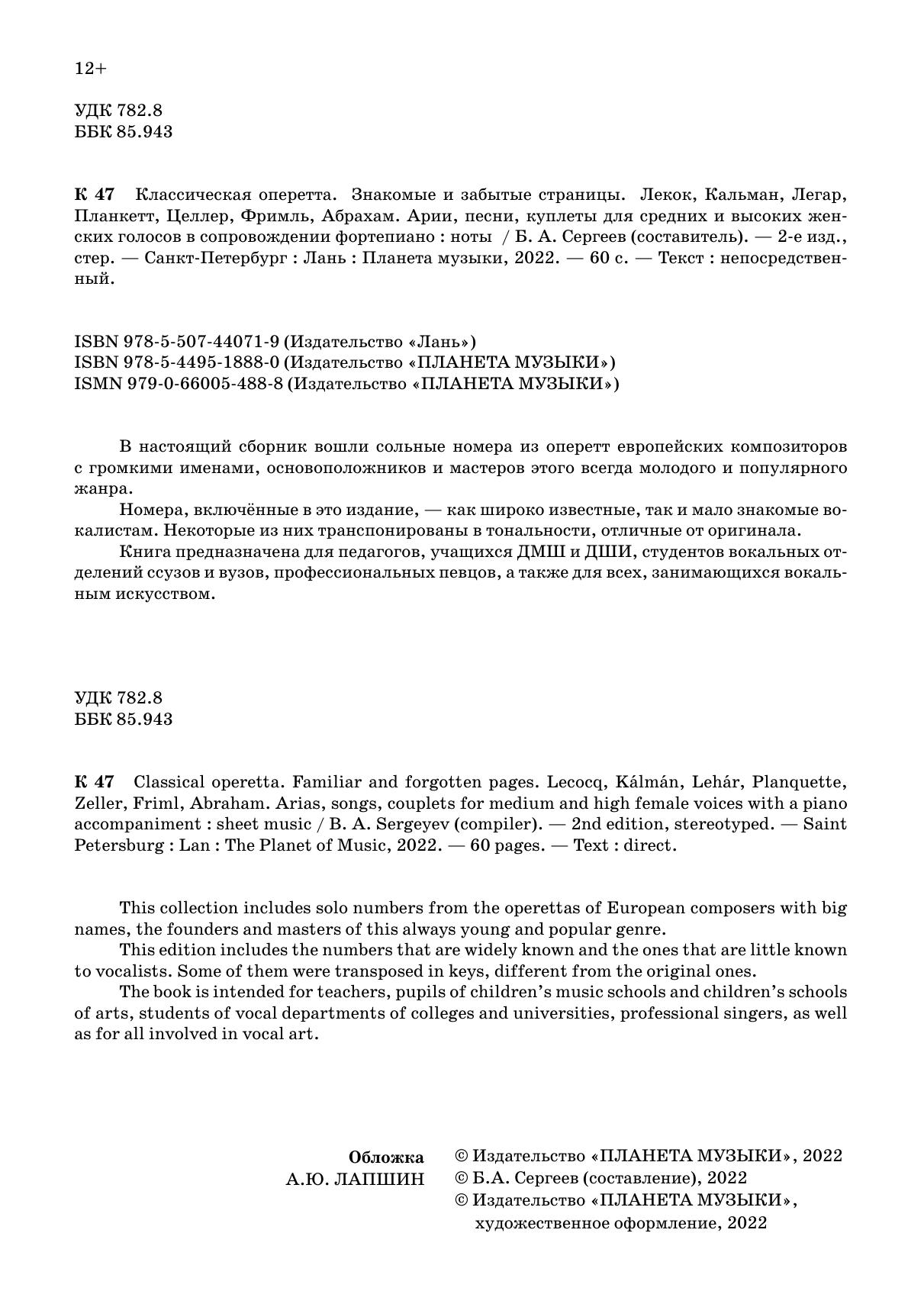 12+

УДК 782.8
ББК 85.943

К 47 Классическая оперетта. Знакомые и забытые страницы. Лекок, Кальман, Легар, Планкетт, Целлер, Фримль, Абрахам. Арии, песни, куплеты для средних и высоких женских голосов в сопровождении фортепиано : ноты / Б. А. Сергеев (составитель). — 2-е изд., стер. — Санкт-Петербург : Лань : Планета музыки, 2022. — 60 с. — Текст : непосредственный.

ISBN 978-5-507-44071-9 (Издательство «Лань»)
ISBN 978-5-4495-1888-0 (Издательство «ПЛАНЕТА МУЗЫКИ»)
ISMN 979-0-66005-488-8 (Издательство «ПЛАНЕТА МУЗЫКИ»)

В настоящий сборник вошли сольные номера из оперетт европейских композиторов с громкими именами, основоположников и мастеров этого всегда молодого и популярного жанра.

Номера, включённые в это издание, — как широко известные, так и мало знакомые вокалистам. Некоторые из них транспонированы в тональности, отличные от оригинала.

Книга предназначена для педагогов, учащихся ДМШ и ДШИ, студентов вокальных отделений ссузов и вузов, профессиональных певцов, а также для всех, занимающихся вокальным искусством.

УДК 782.8
ББК 85.943

К 47 Classical operetta. Familiar and forgotten pages. Lecocq, Kálmán, Lehár, Planquette, Zeller, Friml, Abraham. Arias, songs, couplets for medium and high female voices with a piano accompaniment : sheet music / B. A. Sergeyev (compiler). — 2nd edition, stereotyped. — Saint Petersburg : Lan : The Planet of Music, 2022. — 60 pages. — Text : direct.

This collection includes solo numbers from the operettas of European composers with big names, the founders and masters of this always young and popular genre.

This edition includes the numbers that are widely known and the ones that are little known to vocalists. Some of them were transposed in keys, different from the original ones.

The book is intended for teachers, pupils of children's music schools and children's schools of arts, students of vocal departments of colleges and universities, professional singers, as well as for all involved in vocal art.

Обложка
А.Ю. ЛАПШИН

© Издательство «ПЛАНЕТА МУЗЫКИ», 2022
© Б.А. Сергеев (составление), 2022
© Издательство «ПЛАНЕТА МУЗЫКИ», художественное оформление, 2022